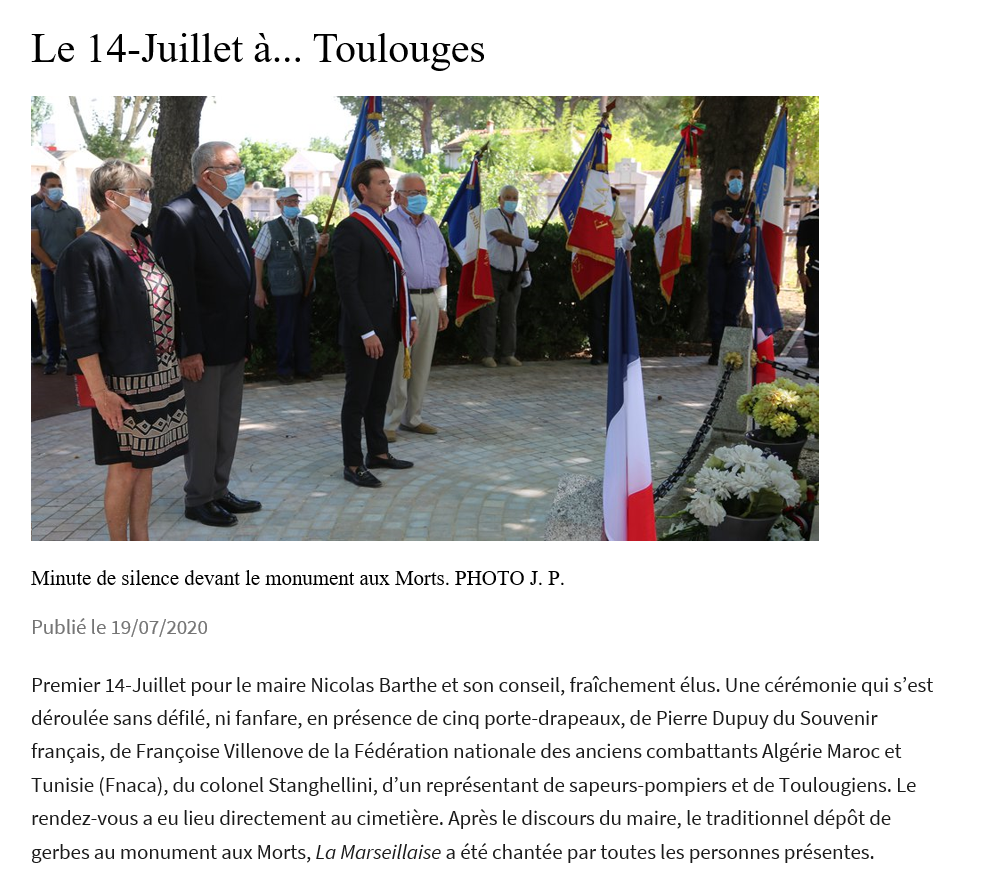 Le 14-Juillet à... Toulouges

Minute de silence devant le monument aux Morts. PHOTO J. P.

Publié le 19/07/2020

Premier 14-Juillet pour le maire Nicolas Barthe et son conseil, fraîchement élus. Une cérémonie qui s'est déroulée sans défilé, ni fanfare, en présence de cinq porte-drapeaux, de Pierre Dupuy du Souvenir français, de Françoise Villenove de la Fédération nationale des anciens combattants Algérie Maroc et Tunisie (Fnaca), du colonel Stanghellini, d'un représentant de sapeurs-pompiers et de Toulougiens. Le rendez-vous a eu lieu directement au cimetière. Après le discours du maire, le traditionnel dépôt de gerbes au monument aux Morts, La Marseillaise a été chantée par toutes les personnes présentes.